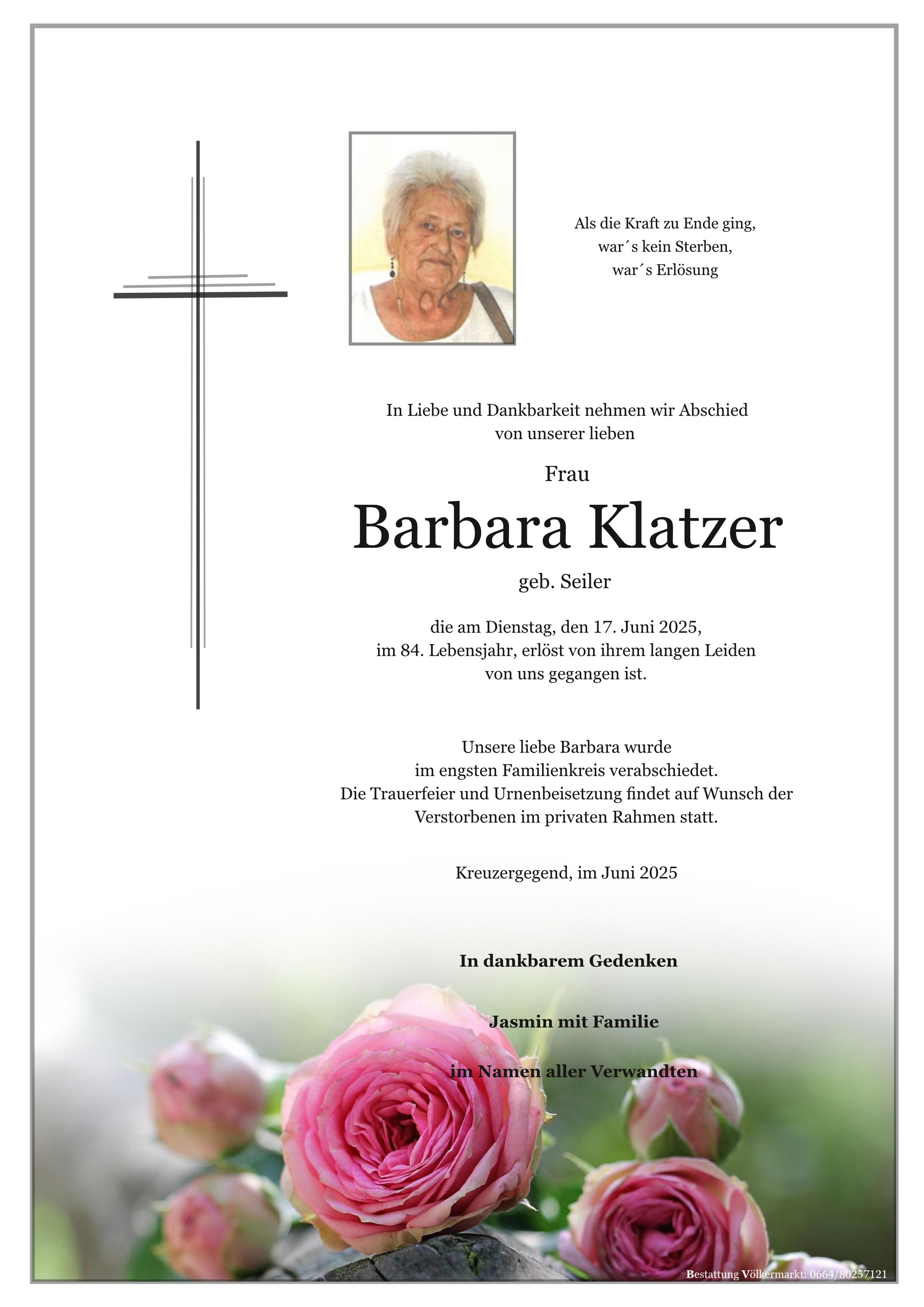 Als die Kraft zu Ende ging,
war´s kein Sterben,
war´s Erlösung

In Liebe und Dankbarkeit nehmen wir Abschied von unserer lieben

Frau

Barbara Klatzer

geb. Seiler

die am Dienstag, den 17. Juni 2025, im 84. Lebensjahr, erlöst von ihrem langen Leiden von uns gegangen ist.

Unsere liebe Barbara wurde im engsten Familienkreis verabschiedet. Die Trauerfeier und Urnenbeisetzung findet auf Wunsch der Verstorbenen im privaten Rahmen statt.

Kreuzergegend, im Juni 2025

In dankbarem Gedenken

Jasmin mit Familie

im Namen aller Verwandten

Bestattung Völkermarkt: 0664/80257121